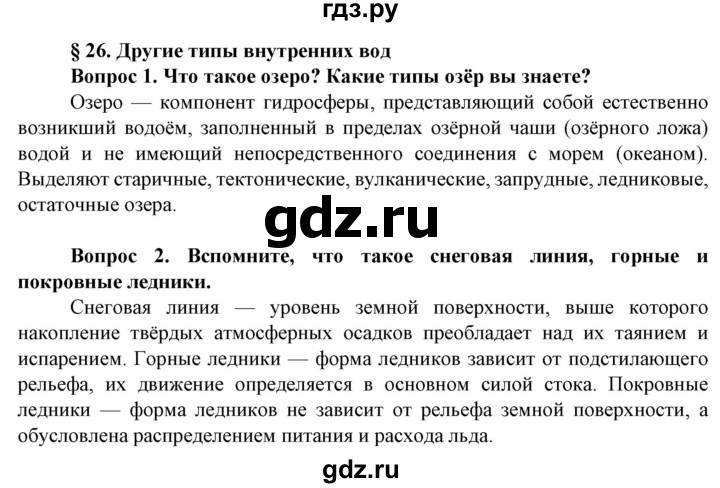 гдз.ру

§ 26. Другие типы внутренних вод

Вопрос 1. Что такое озеро? Какие типы озёр вы знаете?

Озеро — компонент гидросферы, представляющий собой естественно возникший водоём, заполненный в пределах озёрной чаши (озёрного ложа) водой и не имеющий непосредственного соединения с морем (океаном). Выделяют старичные, тектонические, вулканические, запрудные, ледниковые, остаточные озера.

gdz.ru

Вопрос 2. Вспомните, что такое снеговая линия, горные и покровные ледники.

Снеговая линия — уровень земной поверхности, выше которого накопление твёрдых атмосферных осадков преобладает над их таянием и испарением. Горные ледники — форма ледников зависит от подстилающего рельефа, их движение определяется в основном силой стока. Покровные ледники — форма ледников не зависит от рельефа земной поверхности, а обусловлена распределением питания и расхода льда.

gdz.ru